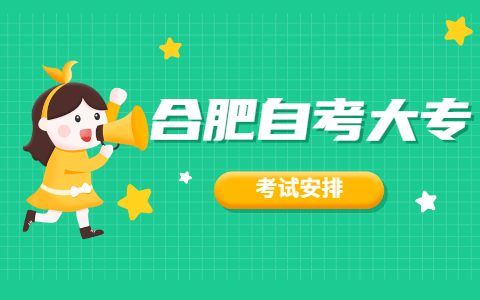 合肥自考大专

考试安排